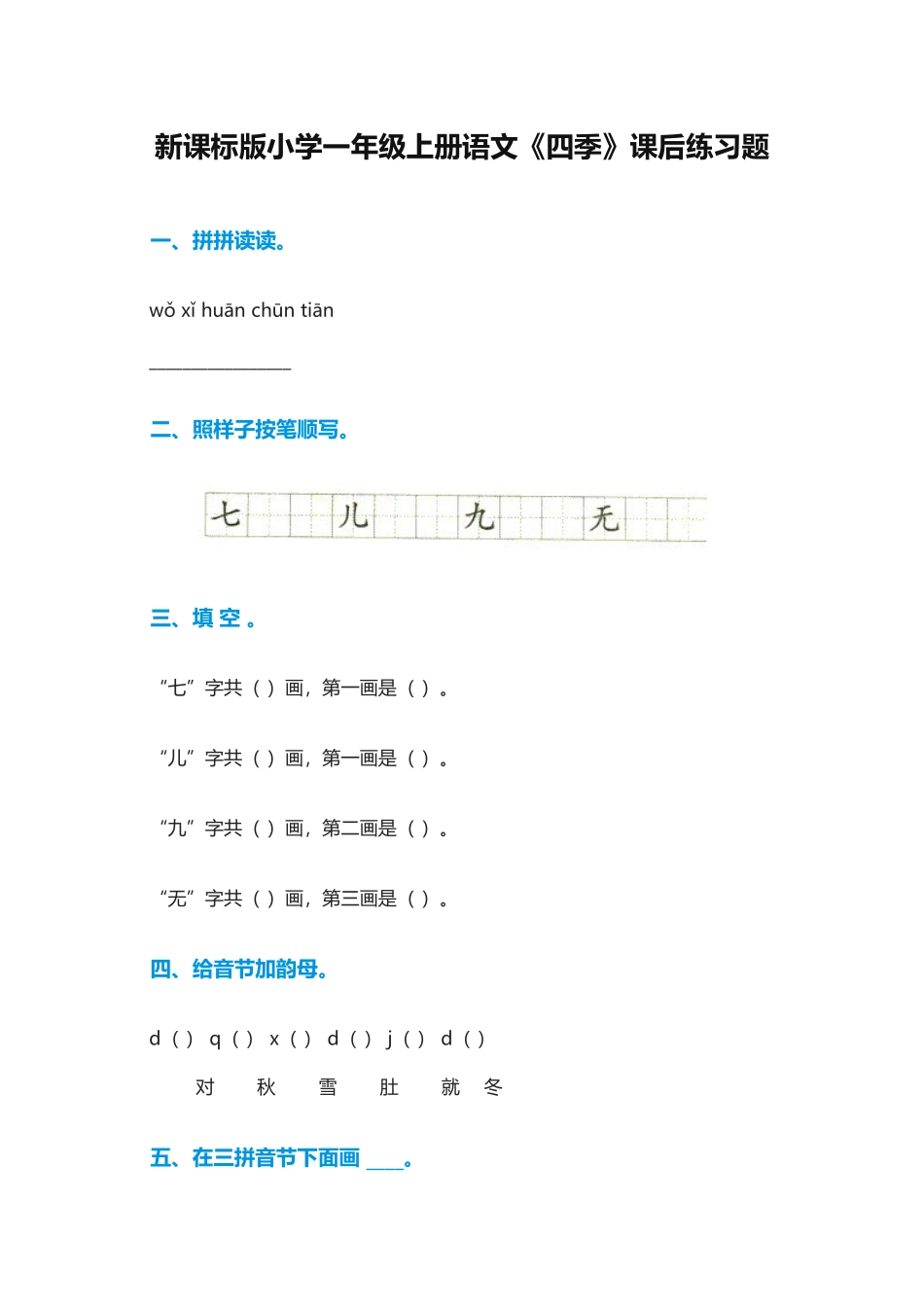 新课标版小学一年级上册语文《四季》课后练习题

一、拼拼读读。

wǒ xǐ huān chūn tiān

________________

二、照样子按笔顺写。

七 儿 九 无

三、填 空 。

“七”字共（ ）画，第一画是（ ）。

“儿”字共（ ）画，第一画是（ ）。

“九”字共（ ）画，第二画是（ ）。

“无”字共（ ）画，第三画是（ ）。

四、给音节加韵母。

d（ ） q（ ） x（ ） d（ ） j（ ） d（ ）

对 秋 雪 肚 就 冬

五、在三拼音节下面画 ____。